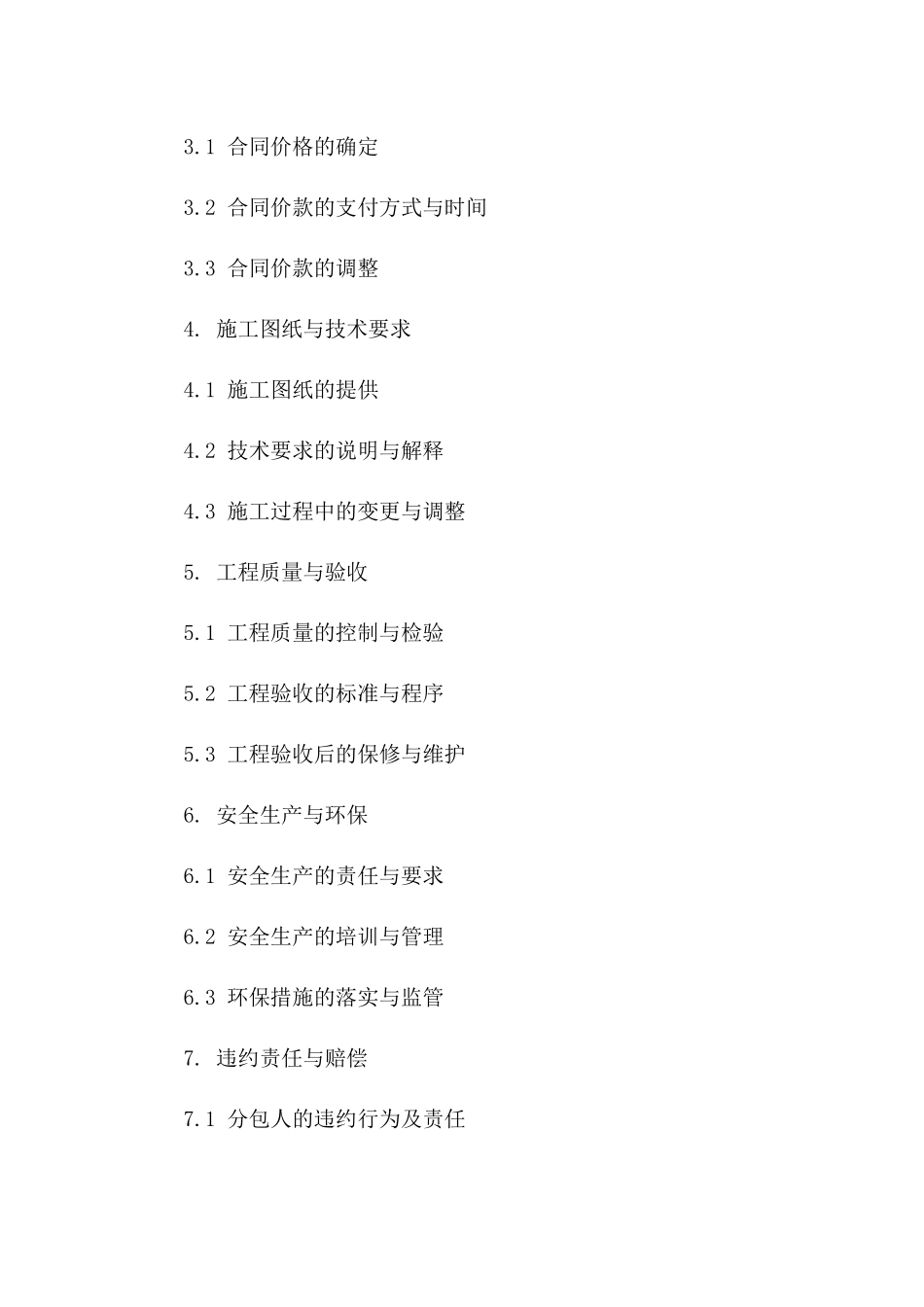 3.1 合同价格的确定

3.2 合同价款的支付方式与时间

3.3 合同价款的调整

4. 施工图纸与技术要求

4.1 施工图纸的提供

4.2 技术要求的说明与解释

4.3 施工过程中的变更与调整

5. 工程质量与验收

5.1 工程质量的控制与检验

5.2 工程验收的标准与程序

5.3 工程验收后的保修与维护

6. 安全生产与环保

6.1 安全生产的责任与要求

6.2 安全生产的培训与管理

6.3 环保措施的落实与监管

7. 违约责任与赔偿

7.1 分包人的违约行为及责任